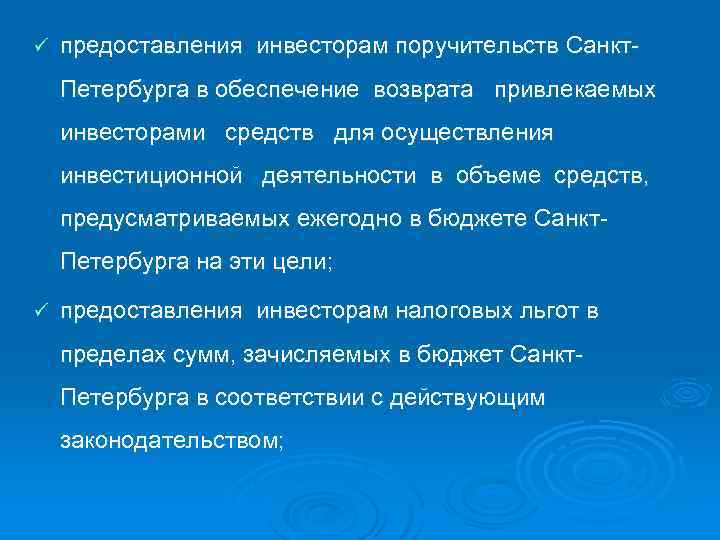 ✓ предоставления инвесторам поручительств Санкт-Петербурга в обеспечение возврата привлекаемых инвесторами средств для осуществления инвестиционной деятельности в объеме средств, предусматриваемых ежегодно в бюджете Санкт-Петербурга на эти цели;

✓ предоставления инвесторам налоговых льгот в пределах сумм, зачисляемых в бюджет Санкт-Петербурга в соответствии с действующим законодательством;